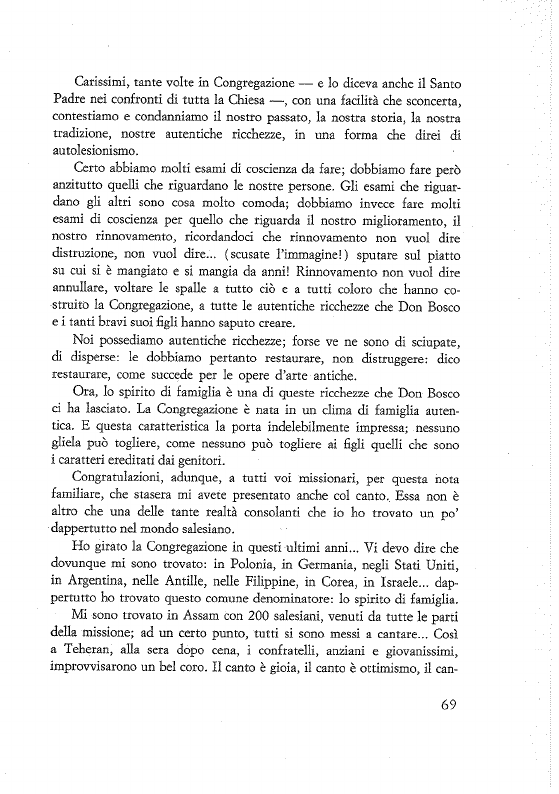 Carissimi, tante volte in Congregazione — e lo diceva anche il Santo Padre nei confronti di tutta la Chiesa —, con una facilità che sconcerta, contestiamo e condanniamo il nostro passato, la nostra storia, la nostra tradizione, nostre autentiche ricchezze, in una forma che direi di autolesionismo.

Certo abbiamo molti esami di coscienza da fare; dobbiamo fare però anzitutto quelli che riguardano le nostre persone. Gli esami che riguardano gli altri sono cosa molto comoda; dobbiamo invece fare molti esami di coscienza per quello che riguarda il nostro miglioramento, il nostro rinnovamento, ricordandoci che rinnovamento non vuol dire distruzione, non vuol dire... (scusate l'immagine!) sputare sul piatto su cui si è mangiato e si mangia da anni! Rinnovamento non vuol dire annullare, voltare le spalle a tutto ciò e a tutti coloro che hanno costruito la Congregazione, a tutte le autentiche ricchezze che Don Bosco e i tanti bravi suoi figli hanno saputo creare.

Noi possediamo autentiche ricchezze; forse ve ne sono di sciupate, di disperse: le dobbiamo pertanto restaurare, non distruggere: dico restaurare, come succede per le opere d'arte antiche.

Ora, lo spirito di famiglia è una di queste ricchezze che Don Bosco ci ha lasciato. La Congregazione è nata in un clima di famiglia autentica. E questa caratteristica la porta indelebilmente impressa; nessuno gliela può togliere, come nessuno può togliere ai figli quelli che sono i caratteri ereditati dai genitori.

Congratulazioni, adunque, a tutti voi missionari, per questa nota familiare, che stasera mi avete presentato anche col canto. Essa non è altro che una delle tante realtà consolanti che io ho trovato un po' dappertutto nel mondo salesiano.

Ho girato la Congregazione in questi ultimi anni... Vi devo dire che dovunque mi sono trovato: in Polonia, in Germania, negli Stati Uniti, in Argentina, nelle Antille, nelle Filippine, in Corea, in Israele... dappertutto ho trovato questo comune denominatore: lo spirito di famiglia.

Mi sono trovato in Assam con 200 salesiani, venuti da tutte le parti della missione; ad un certo punto, tutti si sono messi a cantare... Così a Teheran, alla sera dopo cena, i confratelli, anziani e giovanissimi, improvvisarono un bel coro. Il canto è gioia, il canto è ottimismo, il can-

69